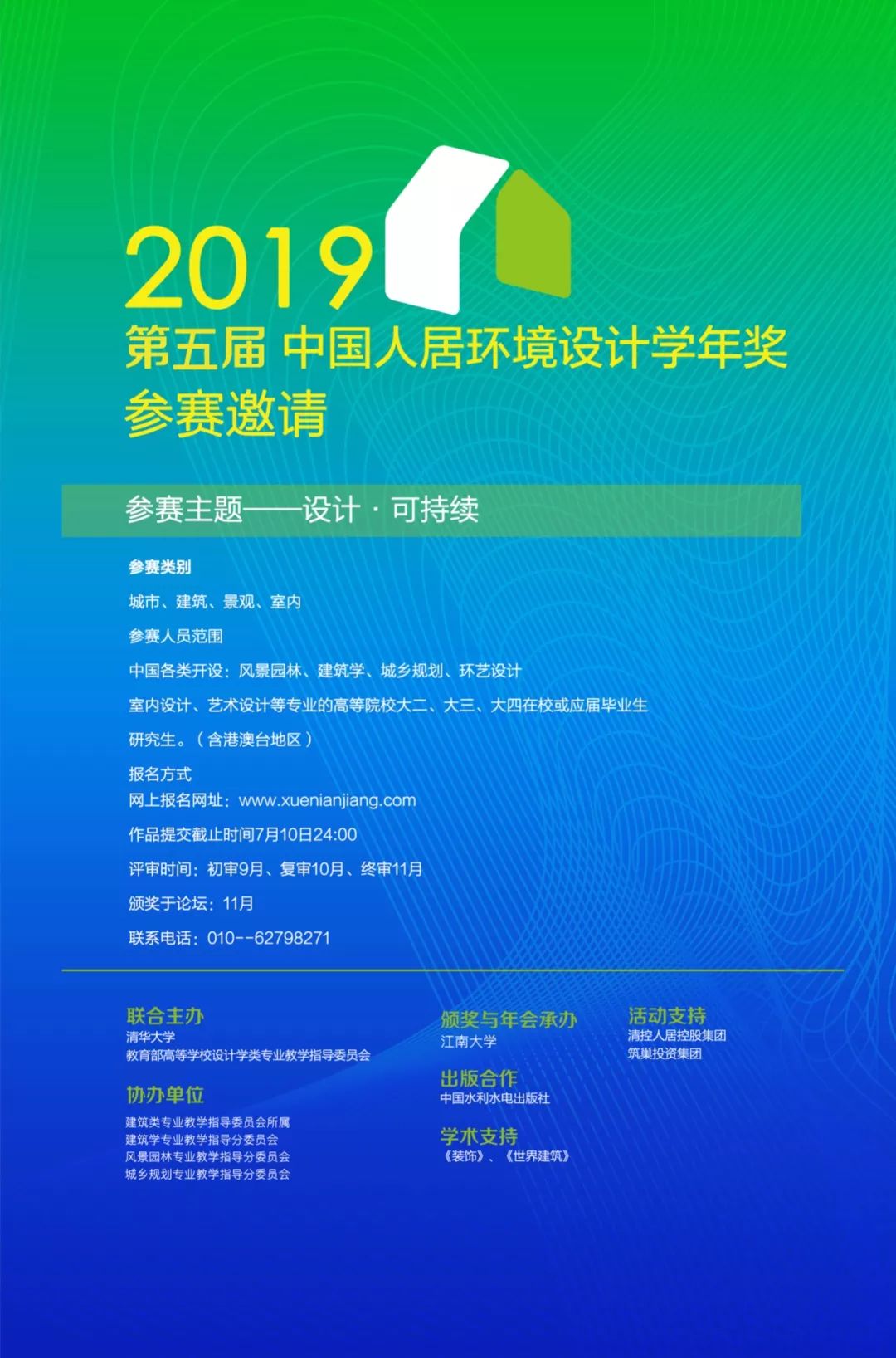 2019
第五届 中国人居环境设计学年奖
参赛邀请

参赛主题——设计 · 可持续

参赛类别
城市、建筑、景观、室内
参赛人员范围
中国各类开设：风景园林、建筑学、城乡规划、环艺设计
室内设计、艺术设计等专业的高等院校大二、大三、大四在校或应届毕业生
研究生。（含港澳台地区）
报名方式
网上报名网址：www.xuenianjiang.com
作品提交截止时间7月10日24:00
评审时间：初审9月、复审10月、终审11月
颁奖于论坛：11月
联系电话：010--62798271

联合主办
清华大学
教育部高等学校设计学类专业教学指导委员会

协办单位
建筑类专业教学指导委员会所属
建筑学专业教学指导分委员会
风景园林专业教学指导分委员会
城乡规划专业教学指导分委员会

颁奖与年会承办
江南大学

出版合作
中国水利水电出版社

学术支持
《装饰》、《世界建筑》

活动支持
清控人居控股集团
筑巢投资集团